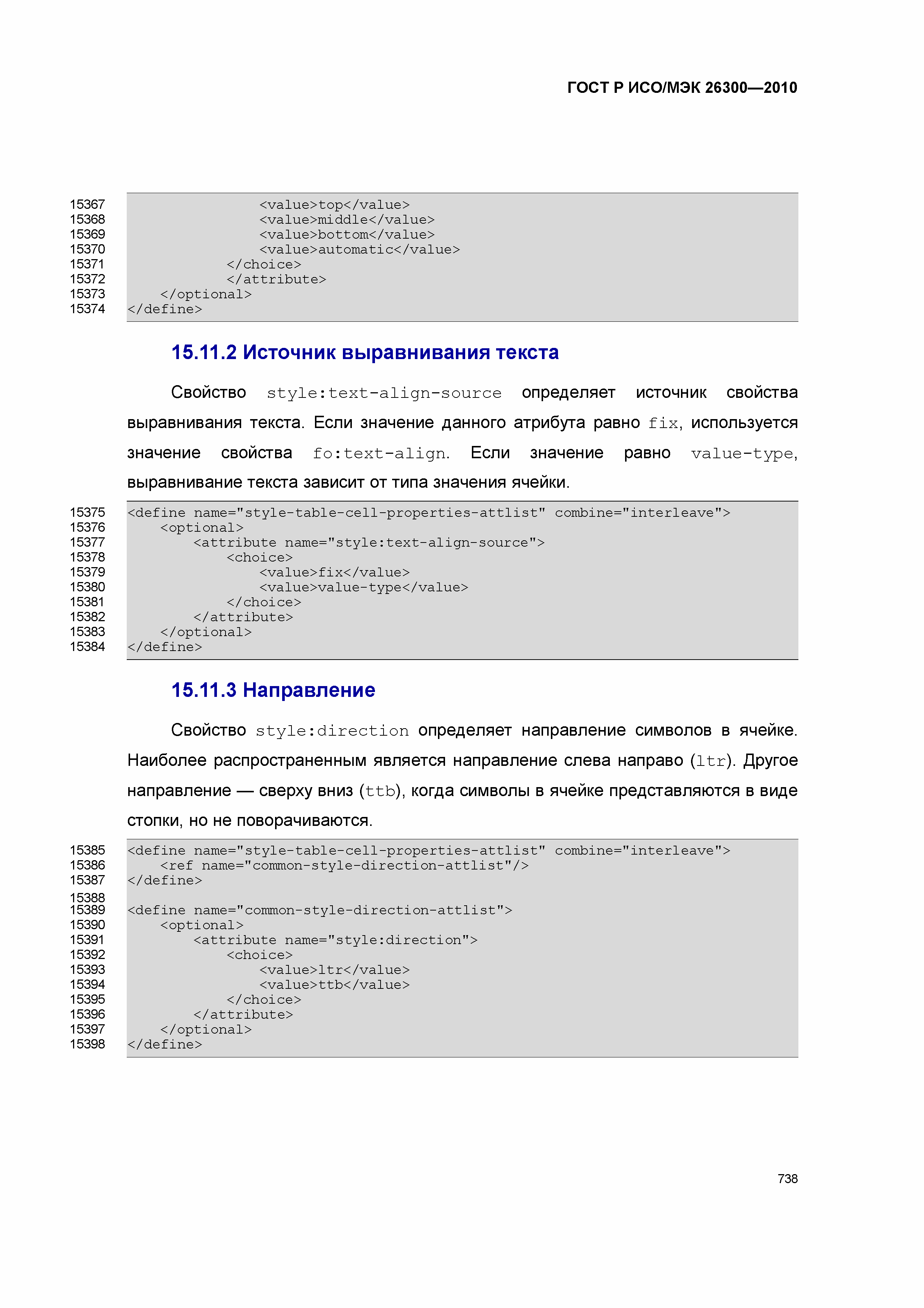 ГОСТ Р ИСО/МЭК 26300—2010

15367 <value>top</value>
15368 <value>middle</value>
15369 <value>bottom</value>
15370 <value>automatic</value>
15371 </choice>
15372 </attribute>
15373 </optional>
15374 </define>

15.11.2 Источник выравнивания текста

Свойство style:text-align-source определяет источник свойства выравнивания текста. Если значение данного атрибута равно fix, используется значение свойства fo:text-align. Если значение равно value-type, выравнивание текста зависит от типа значения ячейки.

15375 <define name="style-table-cell-properties-attlist" combine="interleave">
15376 <optional>
15377 <attribute name="style:text-align-source">
15378 <choice>
15379 <value>fix</value>
15380 <value>value-type</value>
15381 </choice>
15382 </attribute>
15383 </optional>
15384 </define>

15.11.3 Направление

Свойство style:direction определяет направление символов в ячейке. Наиболее распространенным является направление слева направо (ltr). Другое направление — сверху вниз (ttb), когда символы в ячейке представляются в виде стопки, но не поворачиваются.

15385 <define name="style-table-cell-properties-attlist" combine="interleave">
15386 <ref name="common-style-direction-attlist"/>
15387 </define>
15388
15389 <define name="common-style-direction-attlist">
15390 <optional>
15391 <attribute name="style:direction">
15392 <choice>
15393 <value>ltr</value>
15394 <value>ttb</value>
15395 </choice>
15396 </attribute>
15397 </optional>
15398 </define>

738